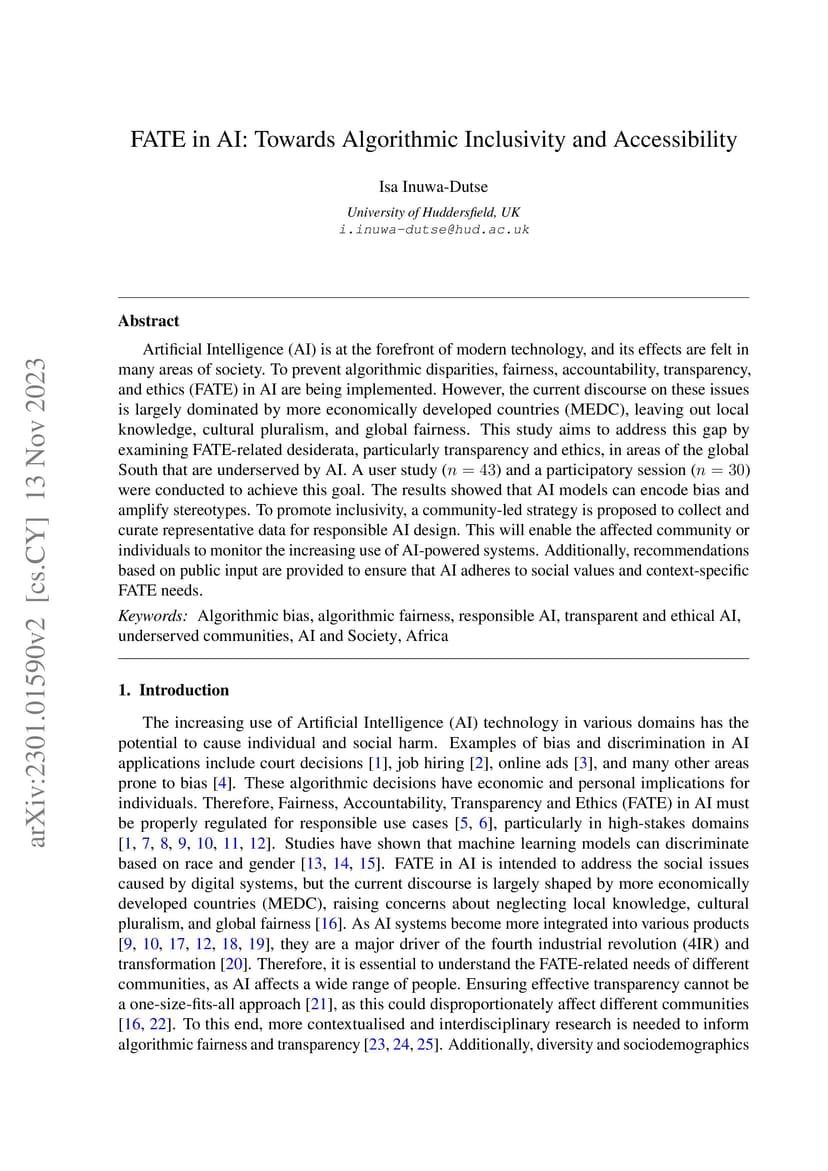 arXiv:2301.01590v2 [cs.CY] 13 Nov 2023

FATE in AI: Towards Algorithmic Inclusivity and Accessibility

Isa Inuwa-Dutse
University of Huddersfield, UK
i.inuwa-dutse@hud.ac.uk

Abstract

Artificial Intelligence (AI) is at the forefront of modern technology, and its effects are felt in many areas of society. To prevent algorithmic disparities, fairness, accountability, transparency, and ethics (FATE) in AI are being implemented. However, the current discourse on these issues is largely dominated by more economically developed countries (MEDC), leaving out local knowledge, cultural pluralism, and global fairness. This study aims to address this gap by examining FATE-related desiderata, particularly transparency and ethics, in areas of the global South that are underserved by AI. A user study ($n = 43$) and a participatory session ($n = 30$) were conducted to achieve this goal. The results showed that AI models can encode bias and amplify stereotypes. To promote inclusivity, a community-led strategy is proposed to collect and curate representative data for responsible AI design. This will enable the affected community or individuals to monitor the increasing use of AI-powered systems. Additionally, recommendations based on public input are provided to ensure that AI adheres to social values and context-specific FATE needs.

Keywords: Algorithmic bias, algorithmic fairness, responsible AI, transparent and ethical AI, underserved communities, AI and Society, Africa

1. Introduction

The increasing use of Artificial Intelligence (AI) technology in various domains has the potential to cause individual and social harm. Examples of bias and discrimination in AI applications include court decisions [1], job hiring [2], online ads [3], and many other areas prone to bias [4]. These algorithmic decisions have economic and personal implications for individuals. Therefore, Fairness, Accountability, Transparency and Ethics (FATE) in AI must be properly regulated for responsible use cases [5, 6], particularly in high-stakes domains [1, 7, 8, 9, 10, 11, 12]. Studies have shown that machine learning models can discriminate based on race and gender [13, 14, 15]. FATE in AI is intended to address the social issues caused by digital systems, but the current discourse is largely shaped by more economically developed countries (MEDC), raising concerns about neglecting local knowledge, cultural pluralism, and global fairness [16]. As AI systems become more integrated into various products [9, 10, 17, 12, 18, 19], they are a major driver of the fourth industrial revolution (4IR) and transformation [20]. Therefore, it is essential to understand the FATE-related needs of different communities, as AI affects a wide range of people. Ensuring effective transparency cannot be a one-size-fits-all approach [21], as this could disproportionately affect different communities [16, 22]. To this end, more contextualised and interdisciplinary research is needed to inform algorithmic fairness and transparency [23, 24, 25]. Additionally, diversity and sociodemographics